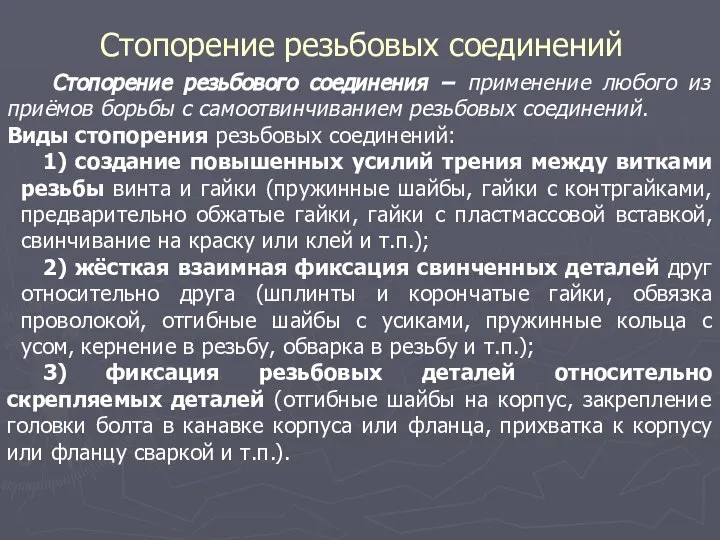 Стопорение резьбовых соединений

Стопорение резьбового соединения – применение любого из приёмов борьбы с самоотвинчиванием резьбовых соединений.

Виды стопорения резьбовых соединений:

1) создание повышенных усилий трения между витками резьбы винта и гайки (пружинные шайбы, гайки с контргайками, предварительно обжатые гайки, гайки с пластмассовой вставкой, свинчивание на краску или клей и т.п.);

2) жёсткая взаимная фиксация свинченных деталей друг относительно друга (шплинты и корончатые гайки, обвязка проволокой, отгибные шайбы с усиками, пружинные кольца с усом, кернение в резьбу, обварка в резьбу и т.п.);

3) фиксация резьбовых деталей относительно скрепляемых деталей (отгибные шайбы на корпус, закрепление головки болта в канавке корпуса или фланца, прихватка к корпусу или фланцу сваркой и т.п.).